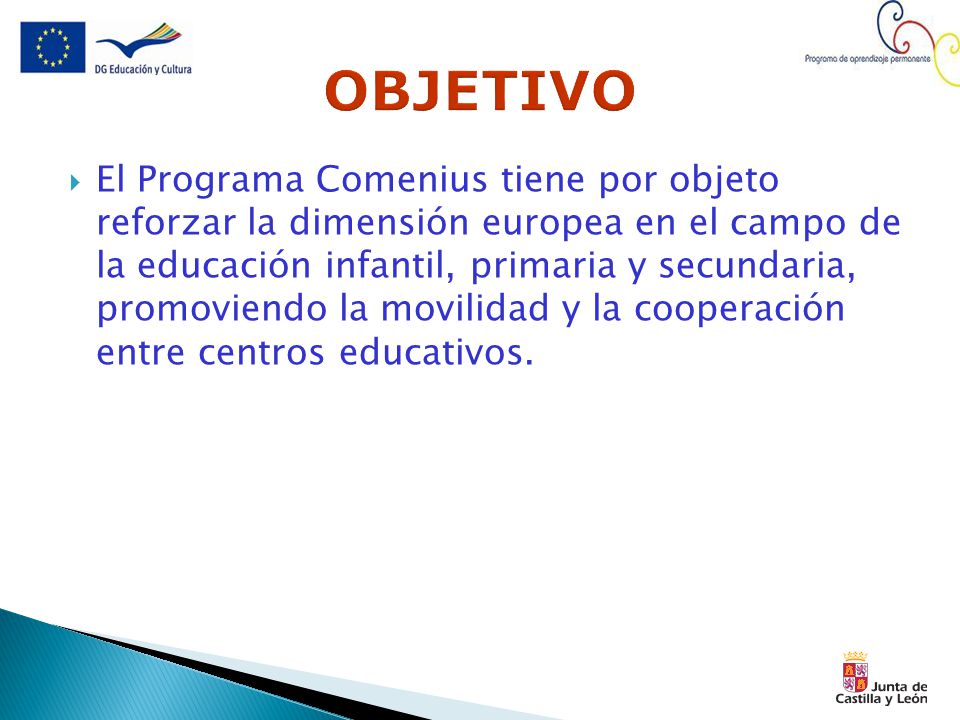 DG Educación y Cultura

Programa de aprendizaje permanente

OBJETIVO

El Programa Comenius tiene por objeto reforzar la dimensión europea en el campo de la educación infantil, primaria y secundaria, promoviendo la movilidad y la cooperación entre centros educativos.

Junta de Castilla y León